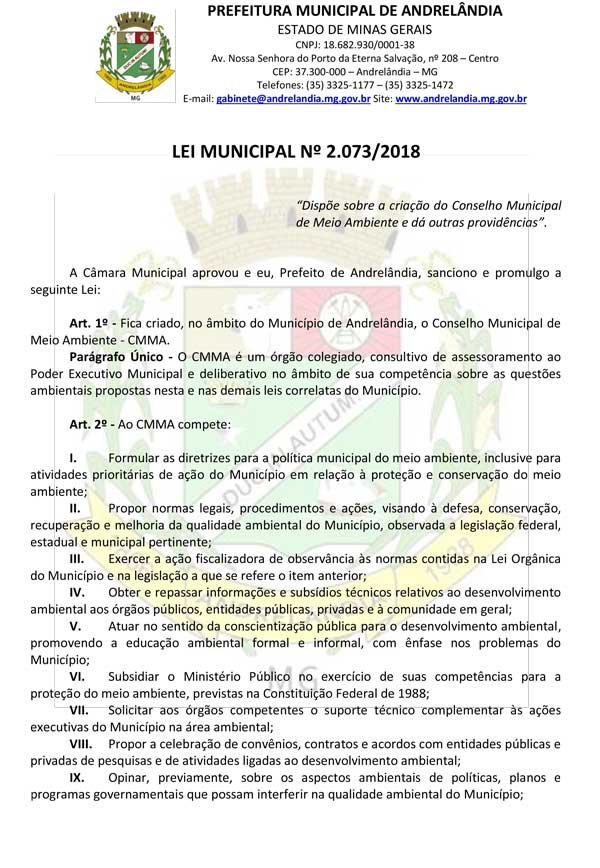 MG

PREFEITURA MUNICIPAL DE ANDRELÂNDIA
ESTADO DE MINAS GERAIS
CNPJ: 18.682.930/0001-38
Av. Nossa Senhora do Porto da Eterna Salvação, nº 208 – Centro
CEP: 37.300-000 – Andrelândia – MG
Telefones: (35) 3325-1177 – (35) 3325-1472
E-mail: gabinete@andrelandia.mg.gov.br Site: www.andrelandia.mg.gov.br

LEI MUNICIPAL Nº 2.073/2018

"Dispõe sobre a criação do Conselho Municipal de Meio Ambiente e dá outras providências".

A Câmara Municipal aprovou e eu, Prefeito de Andrelândia, sanciono e promulgo a seguinte Lei:

Art. 1º - Fica criado, no âmbito do Município de Andrelândia, o Conselho Municipal de Meio Ambiente - CMMA.
Parágrafo Único - O CMMA é um órgão colegiado, consultivo de assessoramento ao Poder Executivo Municipal e deliberativo no âmbito de sua competência sobre as questões ambientais propostas nesta e nas demais leis correlatas do Município.

Art. 2º - Ao CMMA compete:

I. Formular as diretrizes para a política municipal do meio ambiente, inclusive para atividades prioritárias de ação do Município em relação à proteção e conservação do meio ambiente;
II. Propor normas legais, procedimentos e ações, visando à defesa, conservação, recuperação e melhoria da qualidade ambiental do Município, observada a legislação federal, estadual e municipal pertinente;
III. Exercer a ação fiscalizadora de observância às normas contidas na Lei Orgânica do Município e na legislação a que se refere o item anterior;
IV. Obter e repassar informações e subsídios técnicos relativos ao desenvolvimento ambiental aos órgãos públicos, entidades públicas, privadas e à comunidade em geral;
V. Atuar no sentido da conscientização pública para o desenvolvimento ambiental, promovendo a educação ambiental formal e informal, com ênfase nos problemas do Município;
VI. Subsidiar o Ministério Público no exercício de suas competências para a proteção do meio ambiente, previstas na Constituição Federal de 1988;
VII. Solicitar aos órgãos competentes o suporte técnico complementar às ações executivas do Município na área ambiental;
VIII. Propor a celebração de convênios, contratos e acordos com entidades públicas e privadas de pesquisas e de atividades ligadas ao desenvolvimento ambiental;
IX. Opinar, previamente, sobre os aspectos ambientais de políticas, planos e programas governamentais que possam interferir na qualidade ambiental do Município;